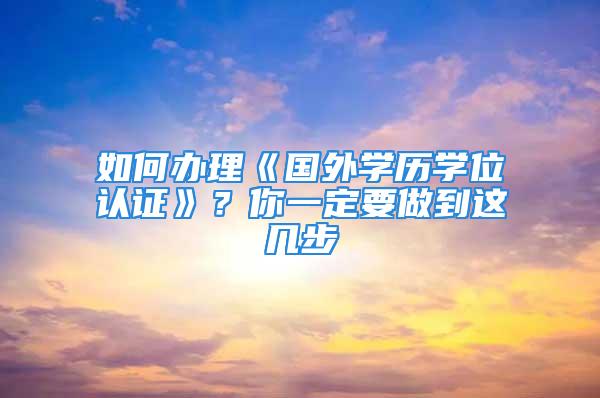 如何办理《国外学历学位认证》？你一定要做到这几步